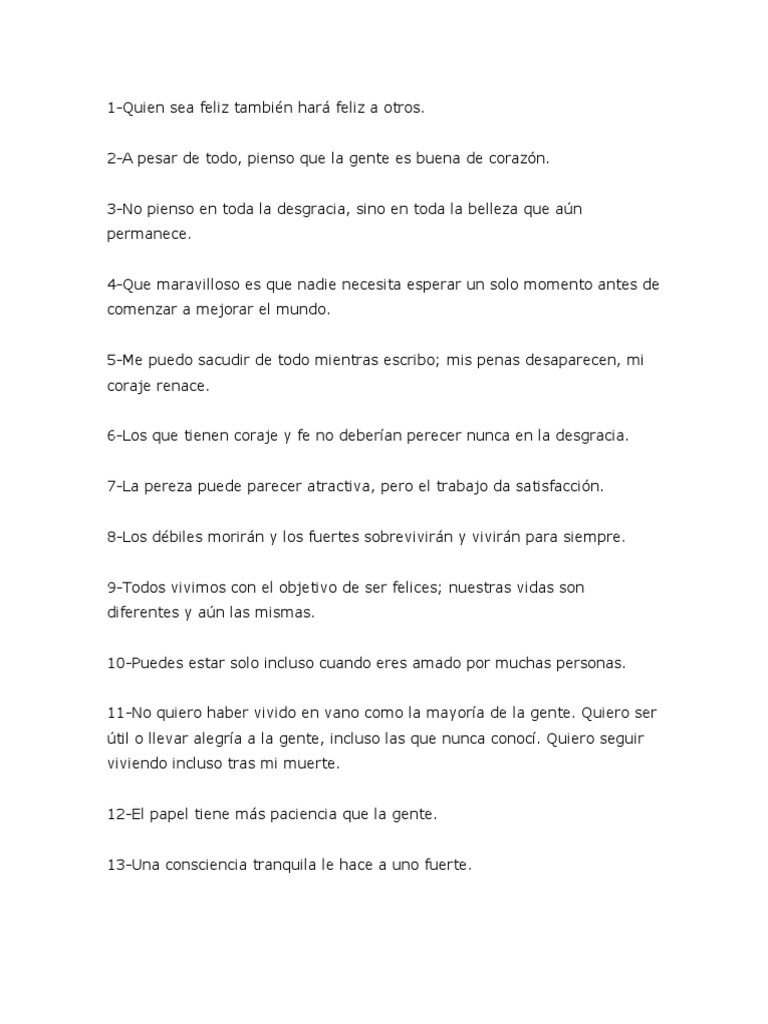 1-Quien sea feliz también hará feliz a otros.

2-A pesar de todo, pienso que la gente es buena de corazón.

3-No pienso en toda la desgracia, sino en toda la belleza que aún permanece.

4-Que maravilloso es que nadie necesita esperar un solo momento antes de comenzar a mejorar el mundo.

5-Me puedo sacudir de todo mientras escribo; mis penas desaparecen, mi coraje renace.

6-Los que tienen coraje y fe no deberían perecer nunca en la desgracia.

7-La pereza puede parecer atractiva, pero el trabajo da satisfacción.

8-Los débiles morirán y los fuertes sobrevivirán y vivirán para siempre.

9-Todos vivimos con el objetivo de ser felices; nuestras vidas son diferentes y aún las mismas.

10-Puedes estar solo incluso cuando eres amado por muchas personas.

11-No quiero haber vivido en vano como la mayoría de la gente. Quiero ser útil o llevar alegría a la gente, incluso las que nunca conocí. Quiero seguir viviendo incluso tras mi muerte.

12-El papel tiene más paciencia que la gente.

13-Una consciencia tranquila le hace a uno fuerte.